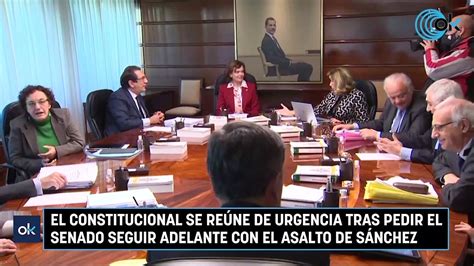 ok

ok

EL CONSTITUCIONAL SE REÚNE DE URGENCIA TRAS PEDIR EL SENADO SEGUIR ADELANTE CON EL ASALTO DE SÁNCHEZ